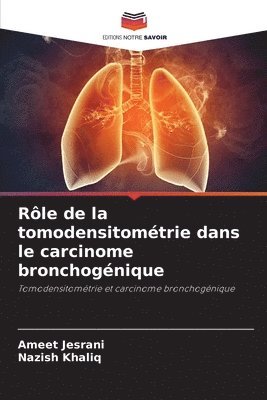 EDITIONS NOTRE SAVOIR

Rôle de la tomodensitométrie dans le carcinome bronchogénique

Tomodensitométrie et carcinome bronchogénique

Ameet Jesrani
Nazish Khaliq